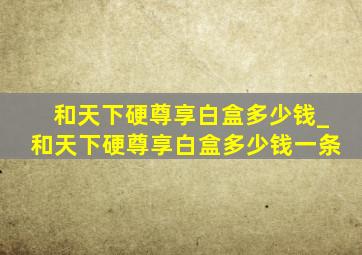 和天下硬尊享白盒多少钱_和天下硬尊享白盒多少钱一条